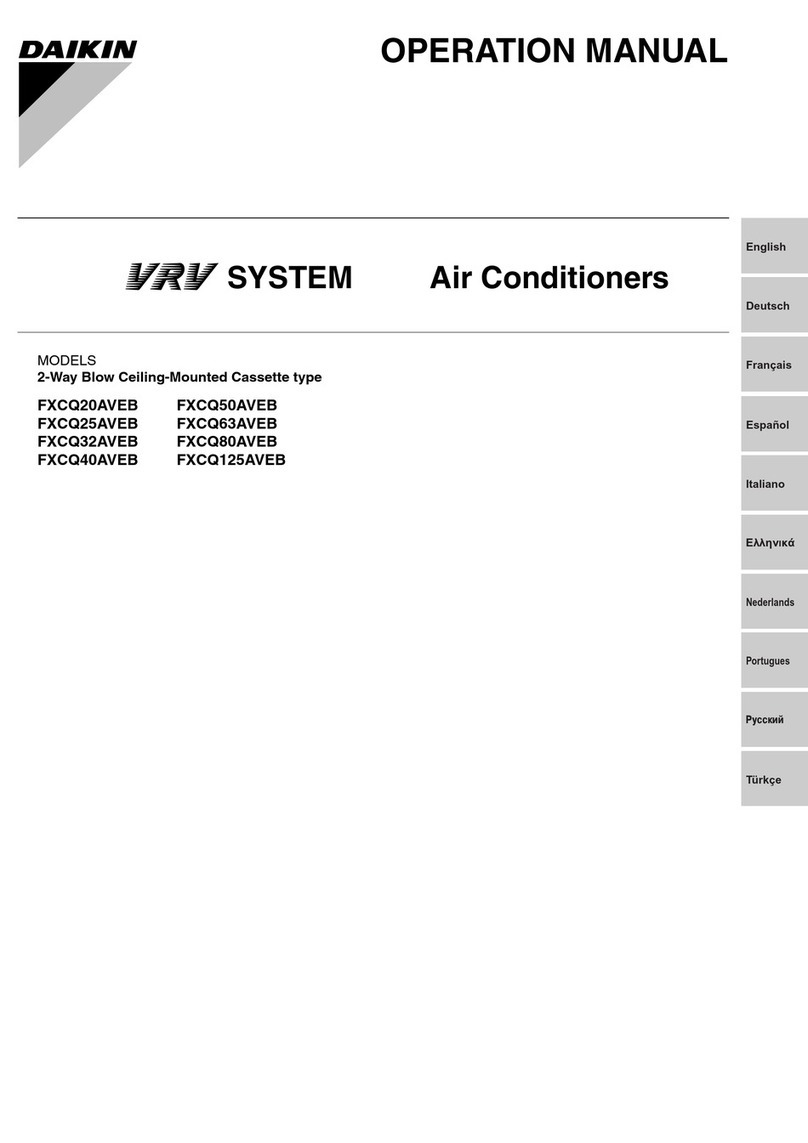 DAIKIN

OPERATION MANUAL

VRV SYSTEM Air Conditioners

MODELS
2-Way Blow Ceiling-Mounted Cassette type

FXCQ20AVEB
FXCQ25AVEB
FXCQ32AVEB
FXCQ40AVEB

FXCQ50AVEB
FXCQ63AVEB
FXCQ80AVEB
FXCQ125AVEB

English
Deutsch
Français
Español
Italiano
Ελληνικά
Nederlands
Portugues
Русский
Türkçe